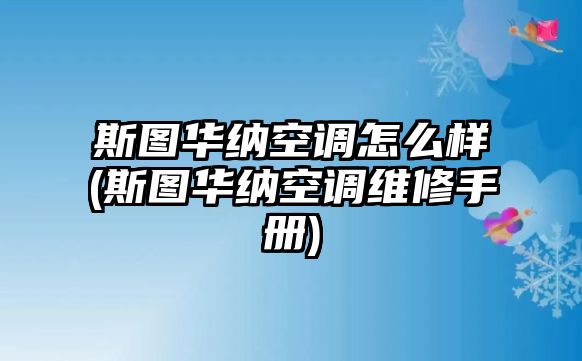 斯图华纳空调怎么样(斯图华纳空调维修手册)